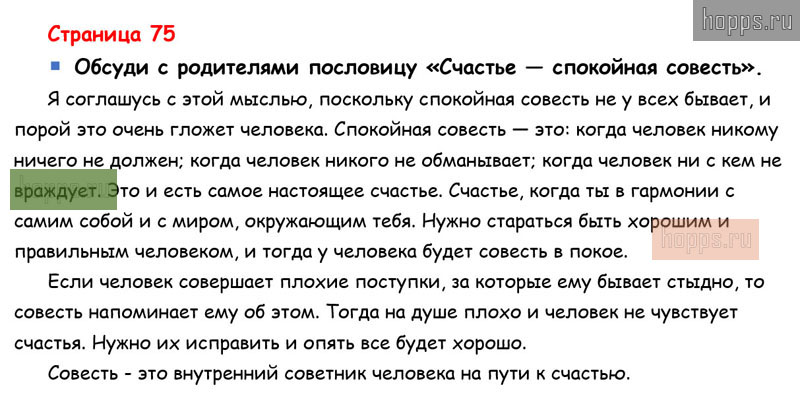 hopps.ru

Страница 75

Обсуди с родителями пословицу «Счастье — спокойная совесть».

Я соглашусь с этой мыслью, поскольку спокойная совесть не у всех бывает, и порой это очень гложет человека. Спокойная совесть — это: когда человек никому ничего не должен; когда человек никого не обманывает; когда человек ни с кем не враждует. Это и есть самое настоящее счастье. Счастье, когда ты в гармонии с самим собой и с миром, окружающим тебя. Нужно стараться быть хорошим и правильным человеком, и тогда у человека будет совесть в покое.

hopps.ru

Если человек совершает плохие поступки, за которые ему бывает стыдно, то совесть напоминает ему об этом. Тогда на душе плохо и человек не чувствует счастья. Нужно их исправить и опять все будет хорошо.

Совесть - это внутренний советник человека на пути к счастью.